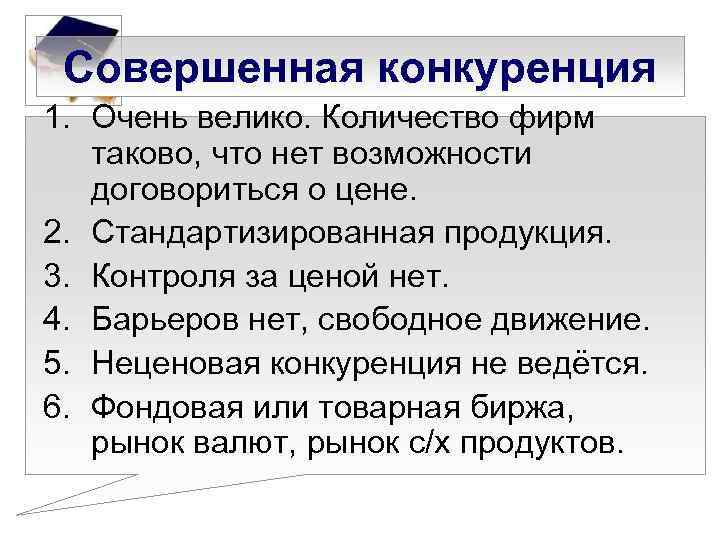 Совершенная конкуренция

1. Очень велико. Количество фирм таково, что нет возможности договориться о цене.
2. Стандартизированная продукция.
3. Контроля за ценой нет.
4. Барьеров нет, свободное движение.
5. Неценовая конкуренция не ведётся.
6. Фондовая или товарная биржа, рынок валют, рынок с/х продуктов.